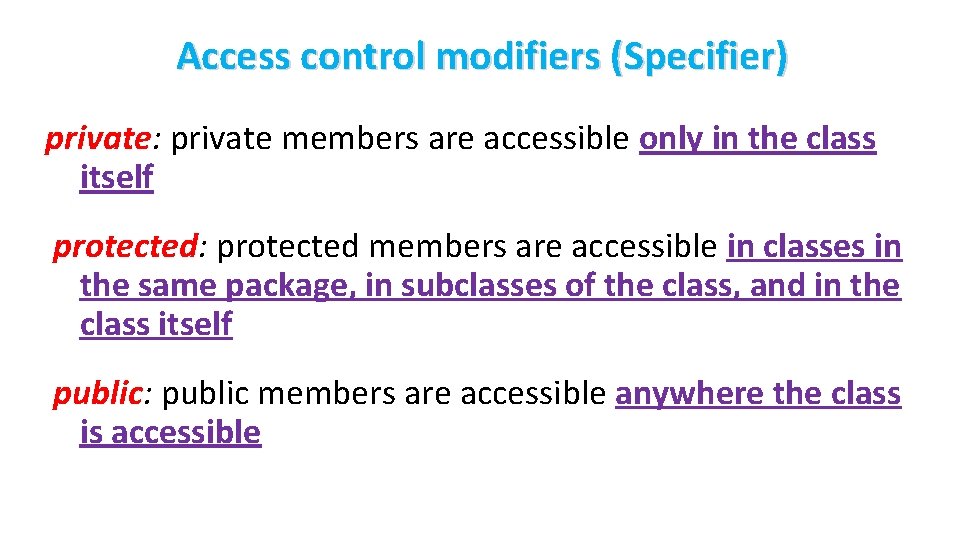 Access control modifiers (Specifier)

private: private members are accessible only in the class itself

protected: protected members are accessible in classes in the same package, in subclasses of the class, and in the class itself

public: public members are accessible anywhere the class is accessible